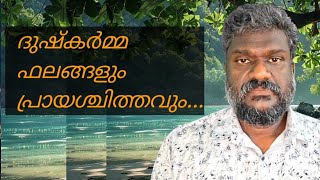 ദുഷ്കർമ്മ ഫലങ്ങളും പ്രായശ്ചിത്തവും...